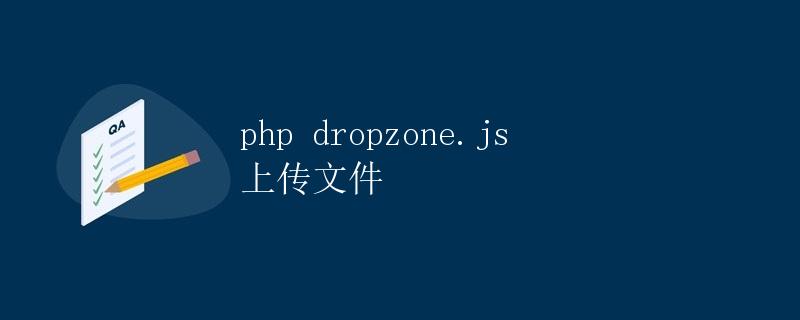 QA

php dropzone.js
上传文件